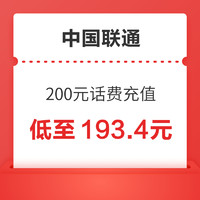 中国联通

200元话费充值

低至 193.4元